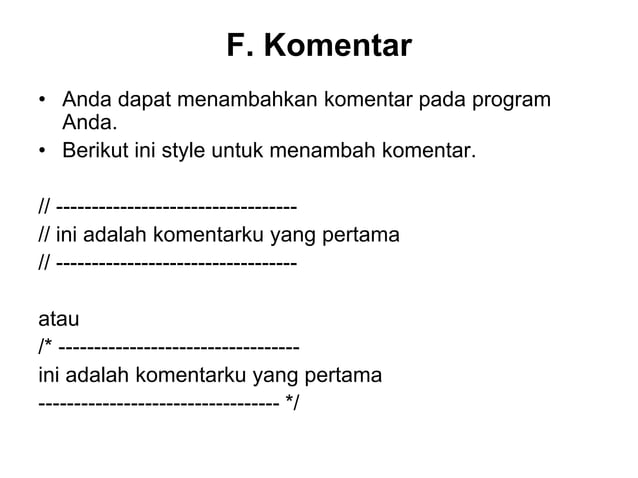 F. Komentar

• Anda dapat menambahkan komentar pada program Anda.
• Berikut ini style untuk menambah komentar.

// ---------------------------------
// ini adalah komentarku yang pertama
// ---------------------------------

atau
/* ---------------------------------
ini adalah komentarku yang pertama
--------------------------------- */